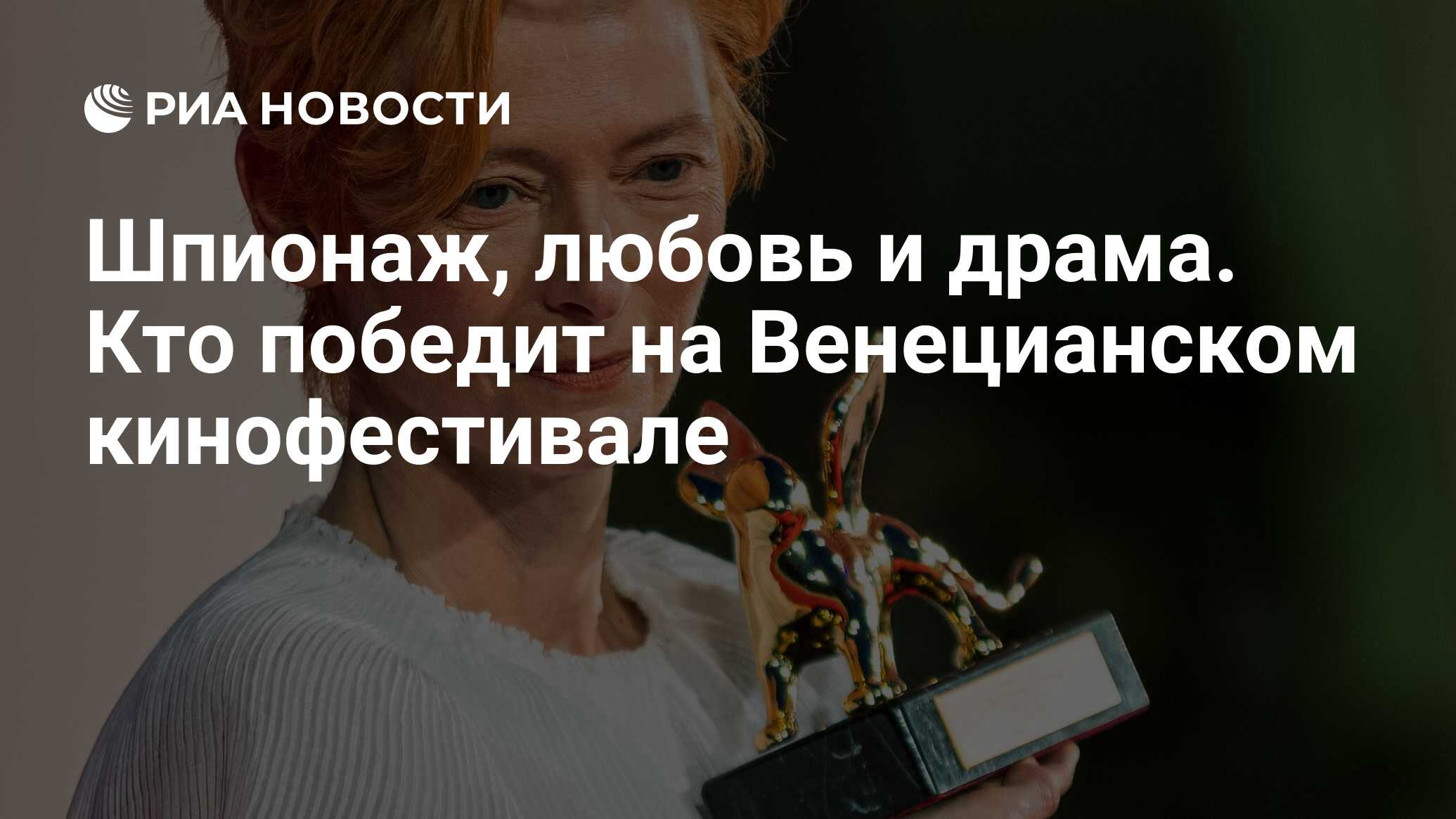 РИА НОВОСТИ

Шпионаж, любовь и драма. Кто победит на Венецианском кинофестивале